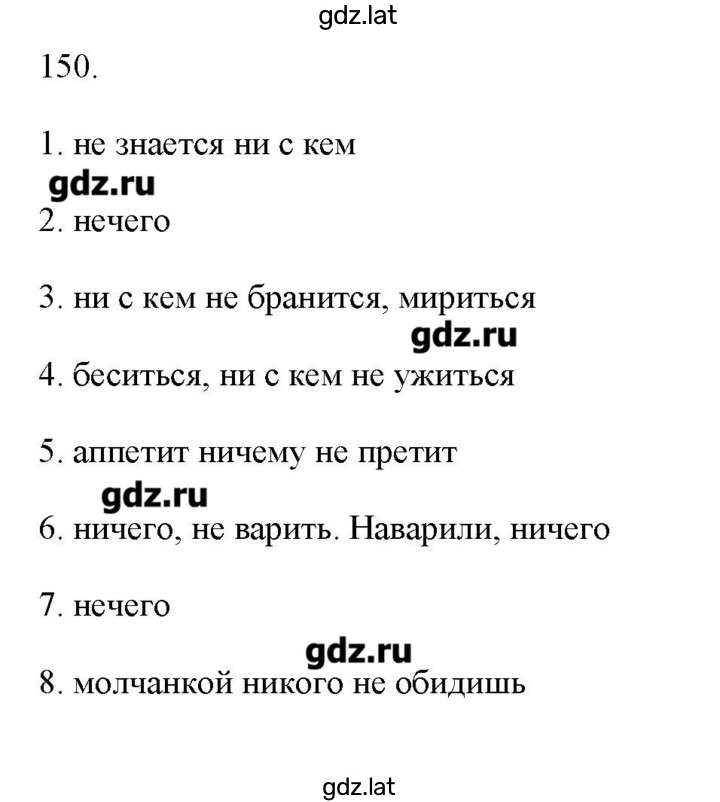 gdz.lat

150.

1. не знается ни с кем

gdz.ru

2. нечего

3. ни с кем не бранится, мириться

gdz.ru

4. беситься, ни с кем не ужиться

5. аппетит ничему не претит

gdz.ru

6. ничего, не варить. Наварили, ничего

7. нечего

gdz.ru

8. молчанкой никого не обидишь

gdz.lat